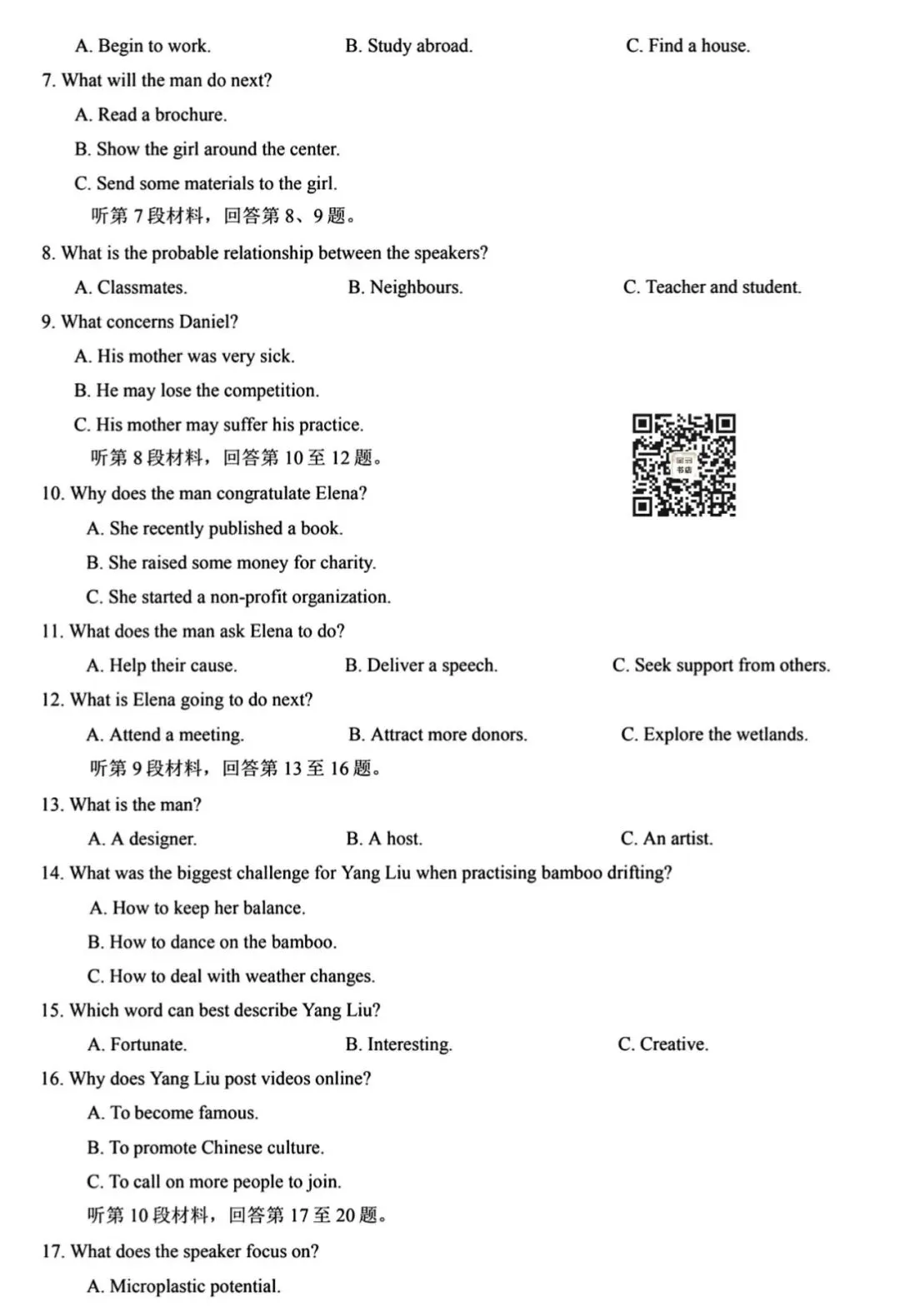 A. Begin to work.　　B. Study abroad.　　C. Find a house.

7. What will the man do next?

A. Read a brochure.

B. Show the girl around the center.

C. Send some materials to the girl.

听第 7 段材料，回答第 8、9 题。

8. What is the probable relationship between the speakers?

A. Classmates.　　B. Neighbours.　　C. Teacher and student.

9. What concerns Daniel?

A. His mother was very sick.

B. He may lose the competition.

C. His mother may suffer his practice.

听第 8 段材料，回答第 10 至 12 题。

10. Why does the man congratulate Elena?

A. She recently published a book.

B. She raised some money for charity.

C. She started a non-profit organization.

11. What does the man ask Elena to do?

A. Help their cause.　　B. Deliver a speech.　　C. Seek support from others.

12. What is Elena going to do next?

A. Attend a meeting.　　B. Attract more donors.　　C. Explore the wetlands.

听第 9 段材料，回答第 13 至 16 题。

13. What is the man?

A. A designer.　　B. A host.　　C. An artist.

14. What was the biggest challenge for Yang Liu when practising bamboo drifting?

A. How to keep her balance.

B. How to dance on the bamboo.

C. How to deal with weather changes.

15. Which word can best describe Yang Liu?

A. Fortunate.　　B. Interesting.　　C. Creative.

16. Why does Yang Liu post videos online?

A. To become famous.

B. To promote Chinese culture.

C. To call on more people to join.

听第 10 段材料，回答第 17 至 20 题。

17. What does the speaker focus on?

A. Microplastic potential.